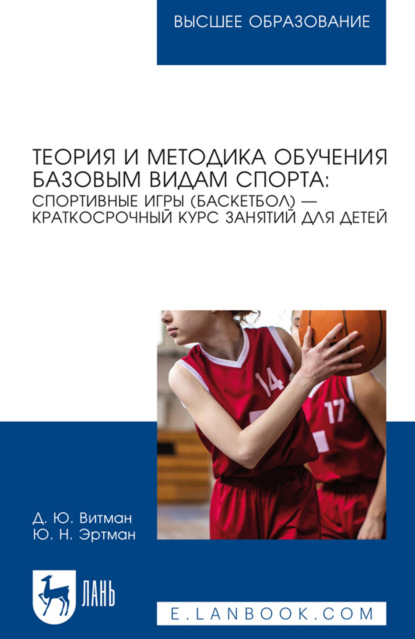 ВЫСШЕЕ ОБРАЗОВАНИЕ

ТЕОРИЯ И МЕТОДИКА ОБУЧЕНИЯ БАЗОВЫМ ВИДАМ СПОРТА: СПОРТИВНЫЕ ИГРЫ (БАСКЕТБОЛ) — КРАТКОСРОЧНЫЙ КУРС ЗАНЯТИЙ ДЛЯ ДЕТЕЙ

14

17

Д. Ю. Витман
Ю. Н. Эртман

ЛАНЬ

E.LANBOOK.COM